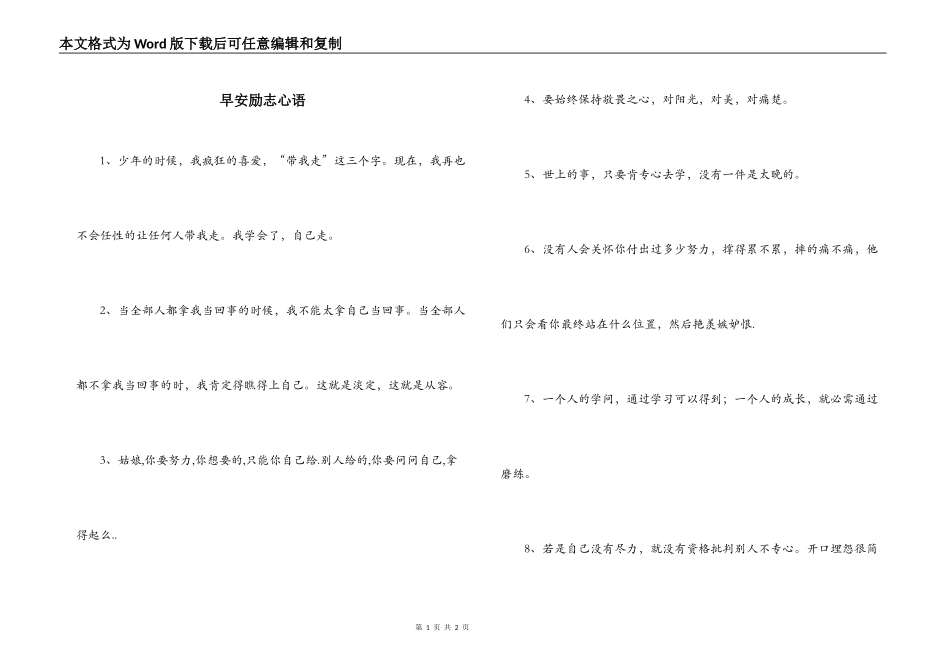 本文格式为Word版下载后可任意编辑和复制

早安励志心语

1、少年的时候，我疯狂的喜爱，“带我走”这三个字。现在，我再也不会任性的让任何人带我走。我学会了，自己走。

2、当全部人都拿我当回事的时候，我不能太拿自己当回事。当全部人都不拿我当回事的时，我肯定得瞧得上自己。这就是淡定，这就是从容。

3、姑娘,你要努力,你想要的,只能你自己给.别人给的,你要问问自己,拿得起么..

4、要始终保持敬畏之心，对阳光，对美，对痛楚。

5、世上的事，只要肯专心去学，没有一件是太晚的。

6、没有人会关怀你付出过多少努力，撑得累不累，摔的痛不痛，他们只会看你最终站在什么位置，然后艳羡嫉妒恨.

7、一个人的学问，通过学习可以得到；一个人的成长，就必需通过磨练。

8、若是自己没有尽力，就没有资格批判别人不专心。开口埋怨很简

第 1 页 共 2 页